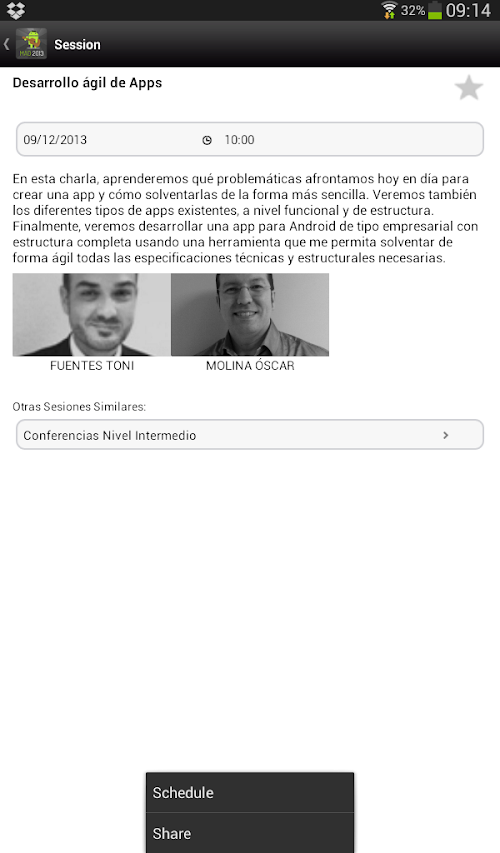 32% 09:14

MAD 2013

Session

Desarrollo ágil de Apps

09/12/2013

10:00

En esta charla, aprenderemos qué problemáticas afrontamos hoy en día para crear una app y cómo solventarlas de la forma más sencilla. Veremos también los diferentes tipos de apps existentes, a nivel funcional y de estructura. Finalmente, veremos desarrollar una app para Android de tipo empresarial con estructura completa usando una herramienta que me permita solventar de forma ágil todas las especificaciones técnicas y estructurales necesarias.

FUENTES TONI

MOLINA ÓSCAR

Otras Sesiones Similares:

Conferencias Nivel Intermedio

Schedule

Share